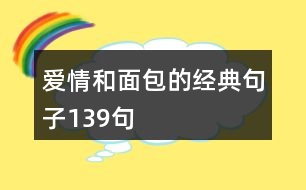 爱情和面包的经典句子139句